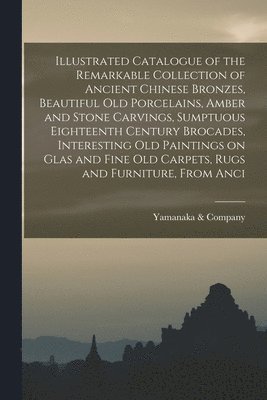 Illustrated Catalogue of the Remarkable Collection of Ancient Chinese Bronzes, Beautiful Old Porcelains, Amber and Stone Carvings, Sumptuous Eighteenth Century Brocades, Interesting Old Paintings on Glas and Fine Old Carpets, Rugs and Furniture, From Anci

Yamanaka & Company